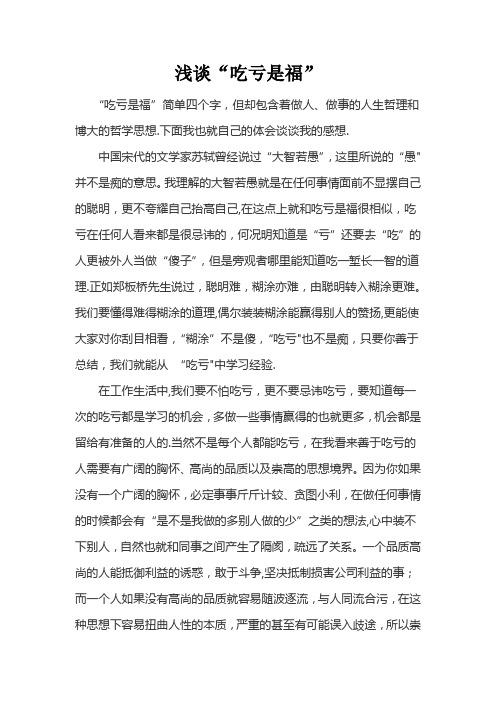 浅谈“吃亏是福”

“吃亏是福”简单四个字，但却包含着做人、做事的人生哲理和博大的哲学思想.下面我也就自己的体会谈谈我的感想.

中国宋代的文学家苏轼曾经说过“大智若愚”，这里所说的“愚”并不是痴的意思。我理解的大智若愚就是在任何事情面前不显摆自己的聪明，更不夸耀自己抬高自己,在这点上就和吃亏是福很相似，吃亏在任何人看来都是很忌讳的，何况明知道是“亏”还要去“吃”的人更被外人当做“傻子”，但是旁观者哪里能知道吃一堑长一智的道理.正如郑板桥先生说过，聪明难，糊涂亦难，由聪明转入糊涂更难。我们要懂得难得糊涂的道理,偶尔装装糊涂能赢得别人的赞扬,更能使大家对你刮目相看，“糊涂”不是傻，“吃亏"也不是痴，只要你善于总结，我们就能从 “吃亏"中学习经验.

在工作生活中,我们要不怕吃亏，更不要忌讳吃亏，要知道每一次的吃亏都是学习的机会，多做一些事情赢得的也就更多，机会都是留给有准备的人的.当然不是每个人都能吃亏，在我看来善于吃亏的人需要有广阔的胸怀、高尚的品质以及崇高的思想境界。因为你如果没有一个广阔的胸怀，必定事事斤斤计较、贪图小利，在做任何事情的时候都会有“是不是我做的多别人做的少”之类的想法,心中装不下别人，自然也就和同事之间产生了隔阂，疏远了关系。一个品质高尚的人能抵御利益的诱惑，敢于斗争,坚决抵制损害公司利益的事；而一个人如果没有高尚的品质就容易随波逐流，与人同流合污，在这种思想下容易扭曲人性的本质，严重的甚至有可能误入歧途，所以崇